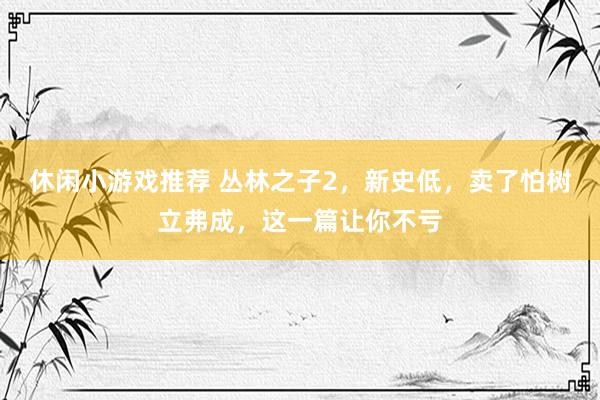 休闲小游戏推荐 丛林之子2，新史低，卖了怕树立弗成，这一篇让你不亏